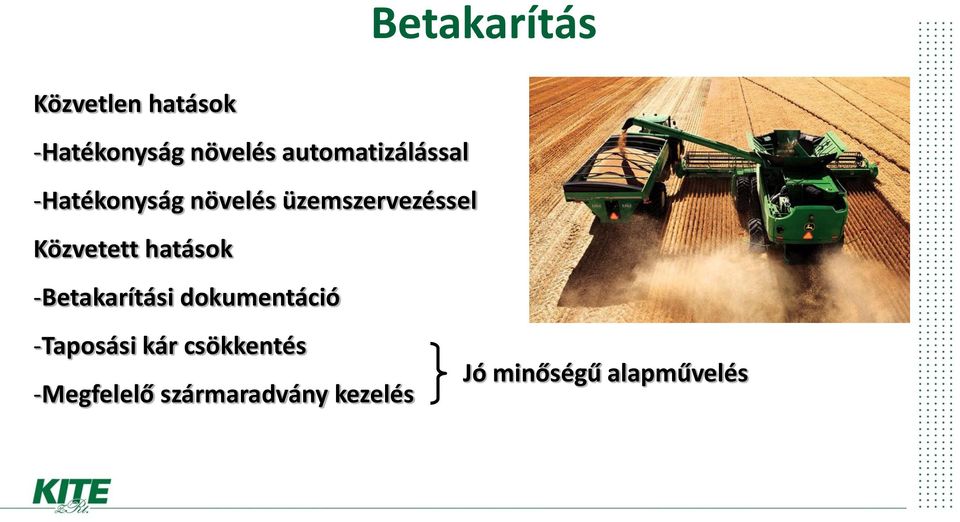 Betakarítás

Közvetlen hatások

-Hatékonyság növelés automatizálással

-Hatékonyság növelés üzemszervezéssel

Közvetett hatások

-Betakarítási dokumentáció

-Taposási kár csökkentés

-Megfelelő szármaradvány kezelés

Jó minőségű alapművelés

KITE Zrt.